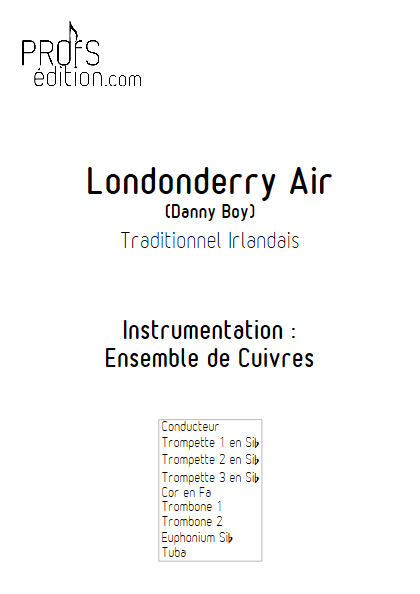 PROFS
édition.com

Londonderry Air
(Danny Boy)
Traditionnel Irlandais

Instrumentation :
Ensemble de Cuivres

Conducteur
Trompette 1 en Si♭
Trompette 2 en Si♭
Trompette 3 en Si♭
Cor en Fa
Trombone 1
Trombone 2
Euphonium Si♭
Tuba